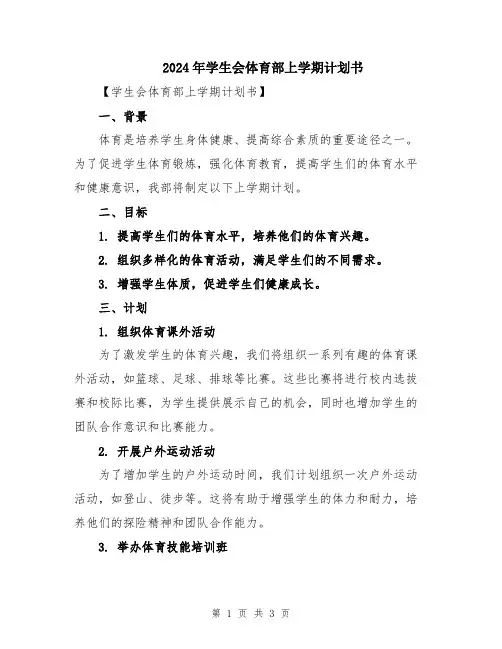 2024年学生会体育部上学期计划书

【学生会体育部上学期计划书】

一、背景

体育是培养学生身体健康、提高综合素质的重要途径之一。为了促进学生体育锻炼，强化体育教育，提高学生们的体育水平和健康意识，我部将制定以下上学期计划。

二、目标

1. 提高学生们的体育水平，培养他们的体育兴趣。

2. 组织多样化的体育活动，满足学生们的不同需求。

3. 增强学生体质，促进学生们健康成长。

三、计划

1. 组织体育课外活动

为了激发学生的体育兴趣，我们将组织一系列有趣的体育课外活动，如篮球、足球、排球等比赛。这些比赛将进行校内选拔赛和校际比赛，为学生提供展示自己的机会，同时也增加学生的团队合作意识和比赛能力。

2. 开展户外运动活动

为了增加学生的户外运动时间，我们计划组织一次户外运动活动，如登山、徒步等。这将有助于增强学生的体力和耐力，培养他们的探险精神和团队合作能力。

3. 举办体育技能培训班

第 1 页 共 3 页